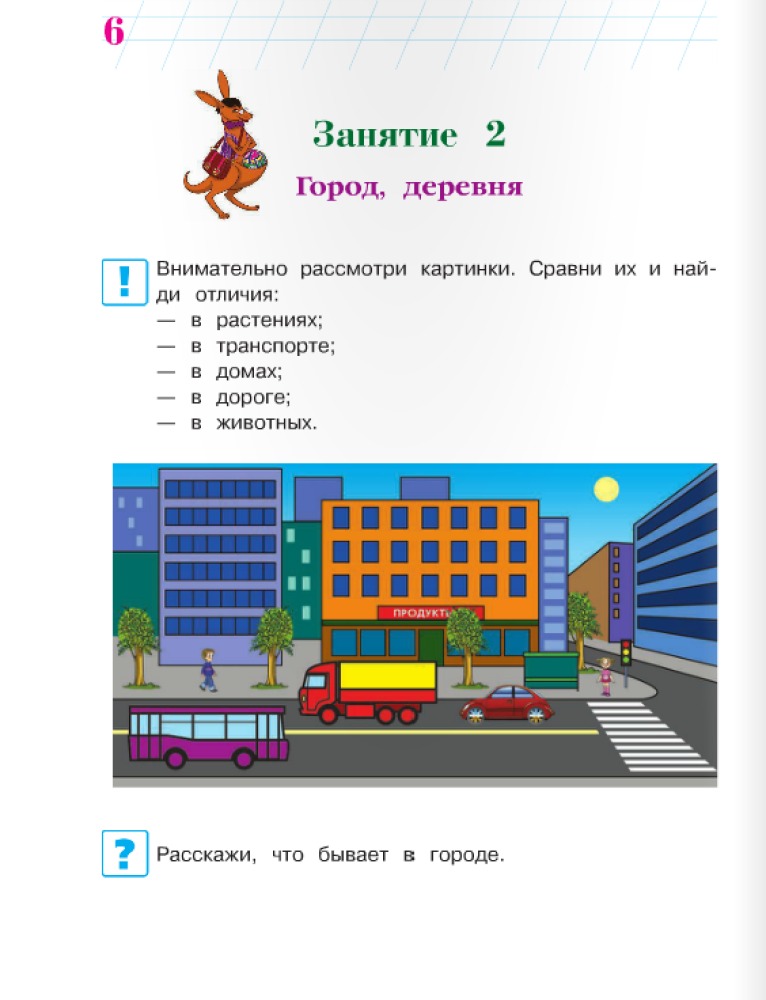 6

Занятие 2

Город, деревня

!

Внимательно рассмотри картинки. Сравни их и найди отличия:
— в растениях;
— в транспорте;
— в домах;
— в дороге;
— в животных.

ПРОДУКТЫ

?

Расскажи, что бывает в городе.